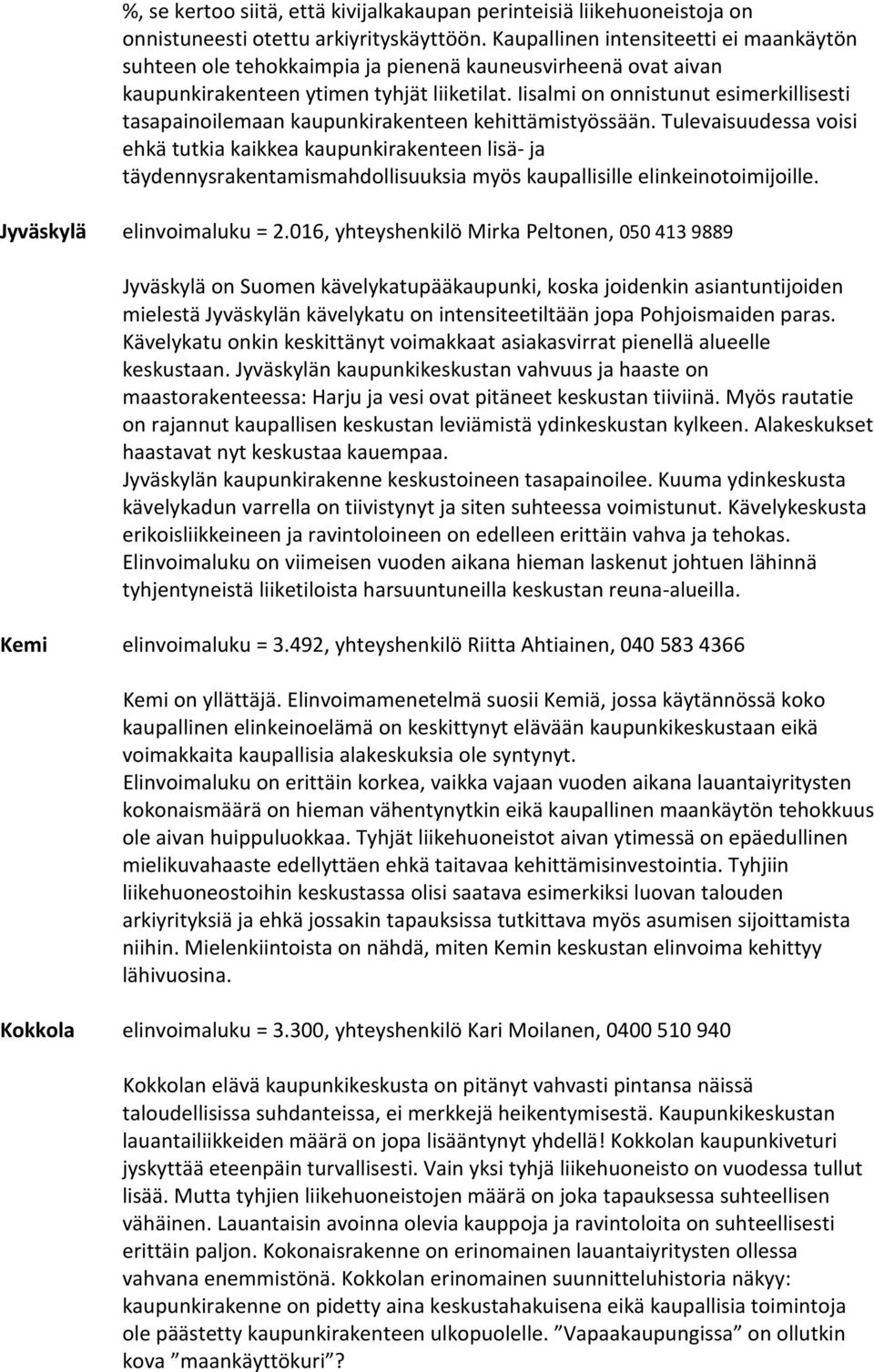 %, se kertoo siitä, että kivijalkakaupan perinteisiä liikehuoneistoja on onnistuneesti otettu arkiyrityskäyttöön. Kaupallinen intensiteetti ei maankäytön suhteen ole tehokkaimpia ja pienenä kauneusvirheenä ovat aivan kaupunkirakenteen ytimen tyhjät liiketilat. Iisalmi on onnistunut esimerkillisesti tasapainoilemaan kaupunkirakenteen kehittämistyössään. Tulevaisuudessa voisi ehkä tutkia kaikkea kaupunkirakenteen lisä- ja täydennysrakentamismahdollisuuksia myös kaupallisille elinkeinotoimijoille.

Jyväskylä elinvoimaluku = 2.016, yhteyshenkilö Mirka Peltonen, 050 413 9889

Jyväskylä on Suomen kävelykatupääkaupunki, koska joidenkin asiantuntijoiden mielestä Jyväskylän kävelykatu on intensiteetiltään jopa Pohjoismaiden paras. Kävelykatu onkin keskittänyt voimakkaat asiakasvirrat pienellä alueelle keskustaan. Jyväskylän kaupunkikeskustan vahvuus ja haaste on maastorakenteessa: Harju ja vesi ovat pitäneet keskustan tiiviinä. Myös rautatie on rajannut kaupallisen keskustan leviämistä ydinkeskustan kylkeen. Alakeskukset haastavat nyt keskustaa kauempaa.
Jyväskylän kaupunkirakenne keskustoineen tasapainoilee. Kuuma ydinkeskusta kävelykadun varrella on tiivistynyt ja siten suhteessa voimistunut. Kävelykeskusta erikoisliikkeineen ja ravintoloineen on edelleen erittäin vahva ja tehokas. Elinvoimaluku on viimeisen vuoden aikana hieman laskenut johtuen lähinnä tyhjentyneistä liiketiloista harsuuntuneilla keskustan reuna-alueilla.

Kemi elinvoimaluku = 3.492, yhteyshenkilö Riitta Ahtiainen, 040 583 4366

Kemi on yllättäjä. Elinvoimamenetelmä suosii Kemiä, jossa käytännössä koko kaupallinen elinkeinoelämä on keskittynyt elävään kaupunkikeskustaan eikä voimakkaita kaupallisia alakeskuksia ole syntynyt.
Elinvoimaluku on erittäin korkea, vaikka vajaan vuoden aikana lauantaiyritysten kokonaismäärä on hieman vähentynytkin eikä kaupallinen maankäytön tehokkuus ole aivan huippuluokkaa. Tyhjät liikehuoneistot aivan ytimessä on epäedullinen mielikuvahaaste edellyttäen ehkä taitavaa kehittämisinvestointia. Tyhjiin liikehuoneostoihin keskustassa olisi saatava esimerkiksi luovan talouden arkiyrityksiä ja ehkä jossakin tapauksissa tutkittava myös asumisen sijoittamista niihin. Mielenkiintoista on nähdä, miten Kemin keskustan elinvoima kehittyy lähivuosina.

Kokkola elinvoimaluku = 3.300, yhteyshenkilö Kari Moilanen, 0400 510 940

Kokkolan elävä kaupunkikeskusta on pitänyt vahvasti pintansa näissä taloudellisissa suhdanteissa, ei merkkejä heikentymisestä. Kaupunkikeskustan lauantailiikkeiden määrä on jopa lisääntynyt yhdellä! Kokkolan kaupunkiveturi jyskyttää eteenpäin turvallisesti. Vain yksi tyhjä liikehuoneisto on vuodessa tullut lisää. Mutta tyhjien liikehuoneistojen määrä on joka tapauksessa suhteellisen vähäinen. Lauantaisin avoinna olevia kauppoja ja ravintoloita on suhteellisesti erittäin paljon. Kokonaisrakenne on erinomainen lauantaiyritysten ollessa vahvana enemmistönä. Kokkolan erinomainen suunnitteluhistoria näkyy: kaupunkirakenne on pidetty aina keskustahakuisena eikä kaupallisia toimintoja ole päästetty kaupunkirakenteen ulkopuolelle. ”Vapaakaupungissa” on ollutkin kova ”maankäyttökuri”?